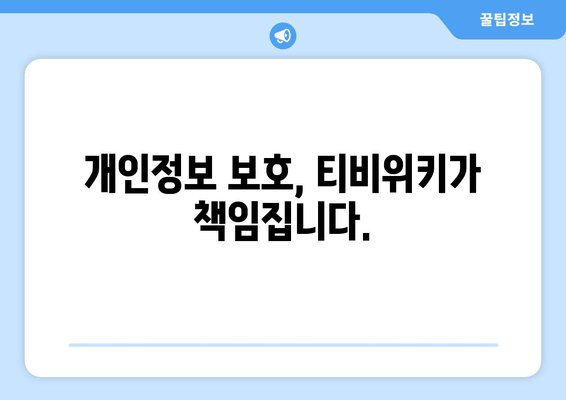 꿀팁정보

개인정보 보호, 티비위키가 책임집니다.